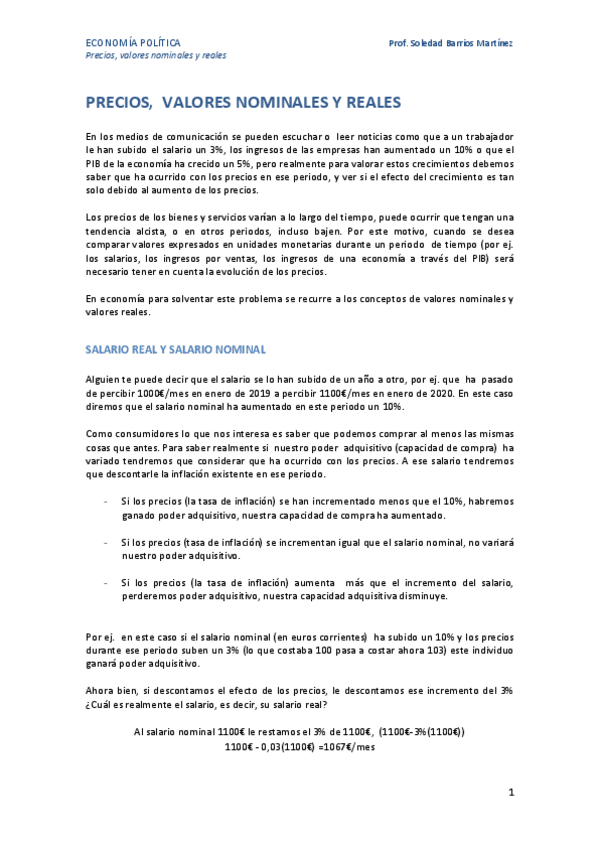 ECONOMÍA POLÍTICA
Precios, valores nominales y reales

Prof. Soledad Barrios Martínez

PRECIOS, VALORES NOMINALES Y REALES

En los medios de comunicación se pueden escuchar o leer noticias como que a un trabajador le han subido el salario un 3%, los ingresos de las empresas han aumentado un 10% o que el PIB de la economía ha crecido un 5%, pero realmente para valorar estos crecimientos debemos saber que ha ocurrido con los precios en ese periodo, y ver si el efecto del crecimiento es tan solo debido al aumento de los precios.

Los precios de los bienes y servicios varían a lo largo del tiempo, puede ocurrir que tengan una tendencia alcista, o en otros periodos, incluso bajen. Por este motivo, cuando se desea comparar valores expresados en unidades monetarias durante un periodo de tiempo (por ej. los salarios, los ingresos por ventas, los ingresos de una economía a través del PIB) será necesario tener en cuenta la evolución de los precios.

En economía para solventar este problema se recurre a los conceptos de valores nominales y valores reales.

SALARIO REAL Y SALARIO NOMINAL

Alguien te puede decir que el salario se lo han subido de un año a otro, por ej. que ha pasado de percibir 1000€/mes en enero de 2019 a percibir 1100€/mes en enero de 2020. En este caso diremos que el salario nominal ha aumentado en este periodo un 10%.

Como consumidores lo que nos interesa es saber que podemos comprar al menos las mismas cosas que antes. Para saber realmente si nuestro poder adquisitivo (capacidad de compra) ha variado tendremos que considerar que ha ocurrido con los precios. A ese salario tendremos que descontarle la inflación existente en ese periodo.

- Si los precios (la tasa de inflación) se han incrementado menos que el 10%, habremos ganado poder adquisitivo, nuestra capacidad de compra ha aumentado.

- Si los precios (tasa de inflación) se incrementan igual que el salario nominal, no variará nuestro poder adquisitivo.

- Si los precios (la tasa de inflación) aumenta más que el incremento del salario, perderemos poder adquisitivo, nuestra capacidad adquisitiva disminuye.

Por ej. en este caso si el salario nominal (en euros corrientes) ha subido un 10% y los precios durante ese periodo suben un 3% (lo que costaba 100 pasa a costar ahora 103) este individuo ganará poder adquisitivo.

Ahora bien, si descontamos el efecto de los precios, le descontamos ese incremento del 3% ¿Cuál es realmente el salario, es decir, su salario real?

Al salario nominal 1100€ le restamos el 3% de 1100€, (1100€-3%(1100€))
1100€ - 0,03(1100€) =1067€/mes

1